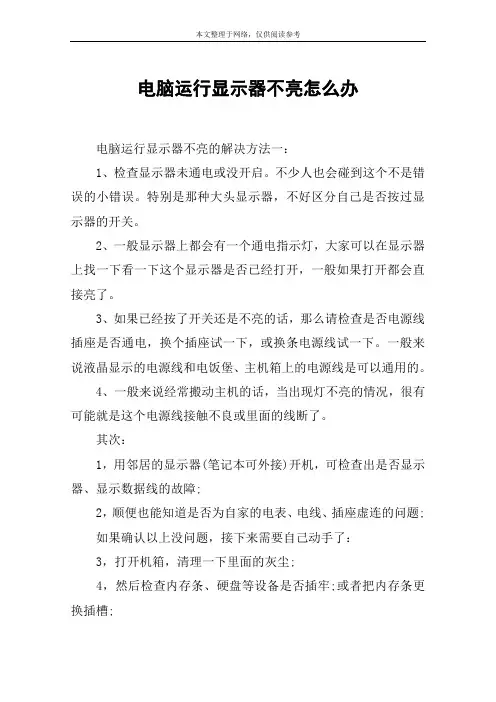 本文整理于网络，仅供阅读参考

电脑运行显示器不亮怎么办

电脑运行显示器不亮的解决方法一：

1、检查显示器未通电或没开启。不少人也会碰到这个不是错误的小错误。特别是那种大头显示器，不好区分自己是否按过显示器的开关。

2、一般显示器上都会有一个通电指示灯，大家可以在显示器上找一下看一下这个显示器是否已经打开，一般如果打开都会直接亮了。

3、如果已经按了开关还是不亮的话，那么请检查是否电源线插座是否通电，换个插座试一下，或换条电源线试一下。一般来说液晶显示的电源线和电饭堡、主机箱上的电源线是可以通用的。

4、一般来说经常搬动主机的话，当出现灯不亮的情况，很有可能就是这个电源线接触不良或里面的线断了。

其次：

1，用邻居的显示器(笔记本可外接)开机，可检查出是否显示器、显示数据线的故障;

2，顺便也能知道是否为自家的电表、电线、插座虚连的问题;

如果确认以上没问题，接下来需要自己动手了：

3，打开机箱，清理一下里面的灰尘;

4，然后检查内存条、硬盘等设备是否插牢;或者把内存条更换插槽;